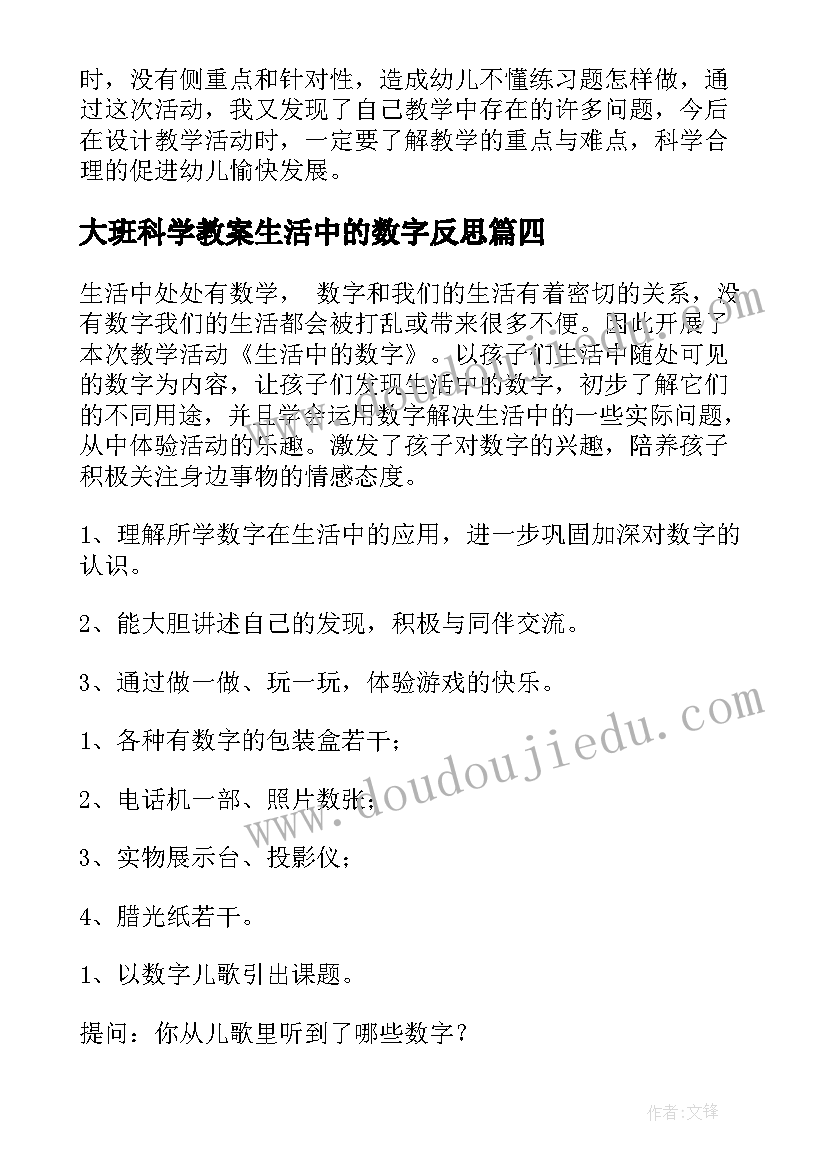 时，没有侧重点和针对性，造成幼儿不懂练习题怎样做，通过这次活动，我又发现了自己教学中存在的许多问题，今后在设计教学活动时，一定要了解教学的重点与难点，科学合理的促进幼儿愉快发展。

大班科学教案生活中的数字反思篇四

生活中处处有数学， 数字和我们的生活有着密切的关系，没有数字我们的生活都会被打乱或带来很多不便。因此开展了本次教学活动《生活中的数字》。以孩子们生活中随处可见的数字为内容，让孩子们发现生活中的数字，初步了解它们的不同用途，并且学会运用数字解决生活中的一些实际问题，从中体验活动的乐趣。激发了孩子对数字的兴趣，陪养孩子积极关注身边事物的情感态度。

1、理解所学数字在生活中的应用，进一步巩固加深对数字的认识。

2、能大胆讲述自己的发现，积极与同伴交流。

3、通过做一做、玩一玩，体验游戏的快乐。

1、各种有数字的包装盒若干；

2、电话机一部、照片数张；

3、实物展示台、投影仪；

4、腊光纸若干。

1、以数字儿歌引出课题。

提问：你从儿歌里听到了哪些数字？

www.doudoujiedu.com

作者:文锋